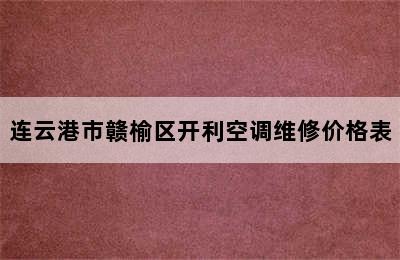 连云港市赣榆区开利空调维修价格表